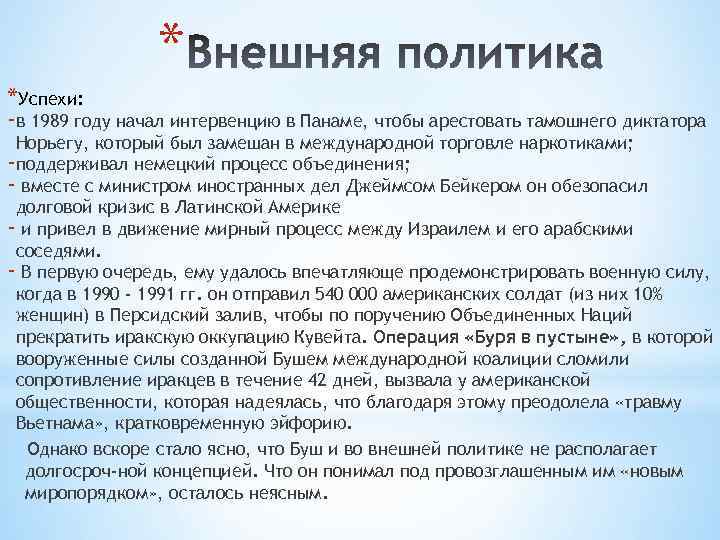 *Внешняя политика

*Успехи:
-в 1989 году начал интервенцию в Панаме, чтобы арестовать тамошнего диктатора Норьегу, который был замешан в международной торговле наркотиками;
-поддерживал немецкий процесс объединения;
- вместе с министром иностранных дел Джеймсом Бейкером он обезопасил долговой кризис в Латинской Америке
- и привел в движение мирный процесс между Израилем и его арабскими соседями.
- В первую очередь, ему удалось впечатляюще продемонстрировать военную силу, когда в 1990 - 1991 гг. он отправил 540 000 американских солдат (из них 10% женщин) в Персидский залив, чтобы по поручению Объединенных Наций прекратить иракскую оккупацию Кувейта. Операция «Буря в пустыне», в которой вооруженные силы созданной Бушем международной коалиции сломили сопротивление иракцев в течение 42 дней, вызвала у американской общественности, которая надеялась, что благодаря этому преодолела «травму Вьетнама», кратковременную эйфорию.

Однако вскоре стало ясно, что Буш и во внешней политике не располагает долгосроч-ной концепцией. Что он понимал под провозглашенным им «новым миропорядком», осталось неясным.